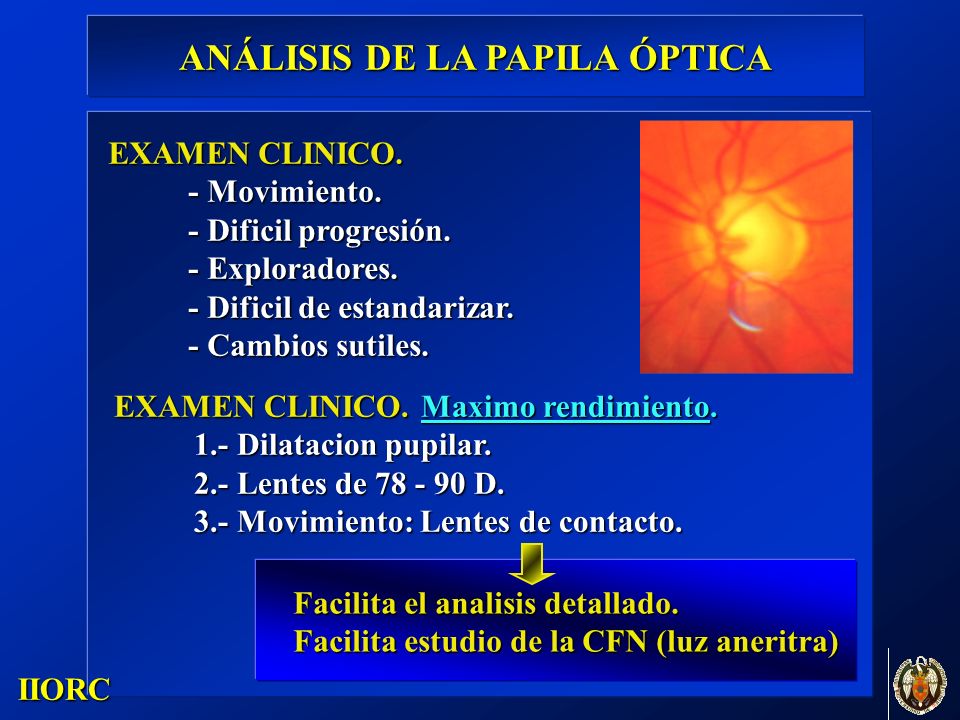 ANÁLISIS DE LA PAPILA ÓPTICA

EXAMEN CLINICO.
- Movimiento.
- Dificil progresión.
- Exploradores.
- Dificil de estandarizar.
- Cambios sutiles.

EXAMEN CLINICO. Maximo rendimiento.
1.- Dilatacion pupilar.
2.- Lentes de 78 - 90 D.
3.- Movimiento: Lentes de contacto.

Facilita el analisis detallado.
Facilita estudio de la CFN (luz aneritra)

IIORC